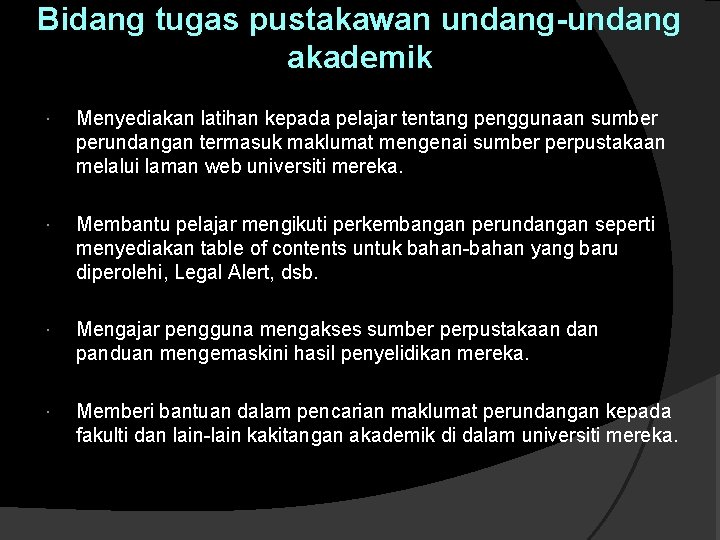 Bidang tugas pustakawan undang-undang akademik

· Menyediakan latihan kepada pelajar tentang penggunaan sumber perundangan termasuk maklumat mengenai sumber perpustakaan melalui laman web universiti mereka.

· Membantu pelajar mengikuti perkembangan perundangan seperti menyediakan table of contents untuk bahan-bahan yang baru diperolehi, Legal Alert, dsb.

· Mengajar pengguna mengakses sumber perpustakaan dan panduan mengemaskini hasil penyelidikan mereka.

· Memberi bantuan dalam pencarian maklumat perundangan kepada fakulti dan lain-lain kakitangan akademik di dalam universiti mereka.